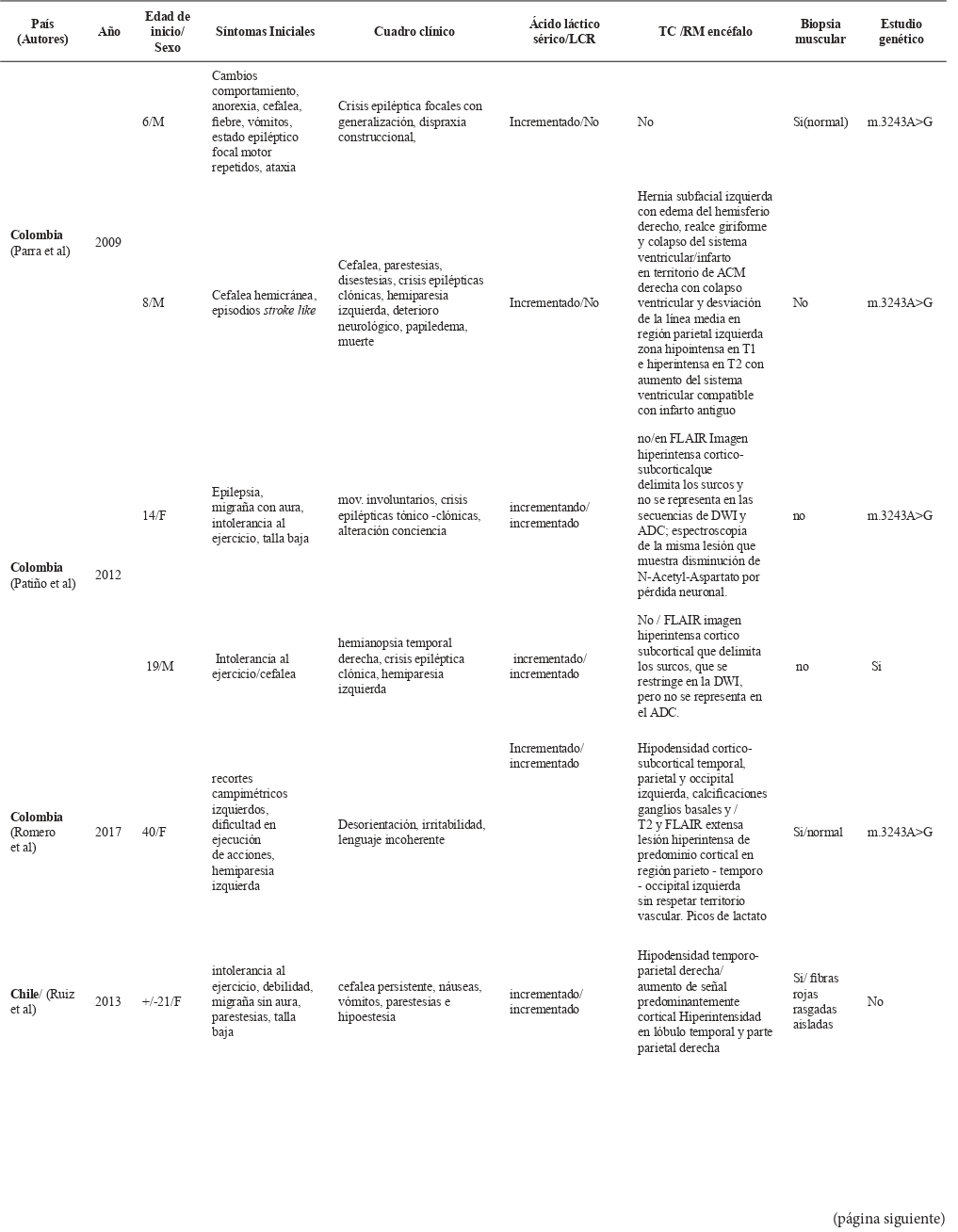 | País (Autores) | Año | Edad de inicio/ Sexo | Síntomas Iniciales | Cuadro clínico | Ácido láctico sérico/LCR | TC /RM encéfalo | Biopsia muscular | Estudio genético |
|---|---|---|---|---|---|---|---|---|
| Colombia (Parra et al) | 2009 | 6/M | Cambios comportamiento, anorexia, cefalea, fiebre, vómitos, estado epiléptico focal motor repetidos, ataxia | Crisis epiléptica focales con generalización, dispraxia construccional, | Incrementado/No | No | Si(normal) | m.3243A>G |
| | | 8/M | Cefalea hemicránea, episodios stroke like | Cefalea, parestesias, disestesias, crisis epilépticas clónicas, hemiparesia izquierda, deterioro neurológico, papiledema, muerte | Incrementado/No | Hernia subfacial izquierda con edema del hemisferio derecho, realce giriforme y colapso del sistema ventricular/infarto en territorio de ACM derecha con colapso ventricular y desviación de la línea media en región parietal izquierda zona hipointensa en T1 e hiperintensa en T2 con aumento del sistema ventricular compatible con infarto antiguo | No | m.3243A>G |
| Colombia (Patiño et al) | 2012 | 14/F | Epilepsia, migraña con aura, intolerancia al ejercicio, talla baja | mov. involuntarios, crisis epilépticas tónico -clónicas, alteración conciencia | incrementando/ incrementado | no/en FLAIR Imagen hiperintensa cortico-subcorticalque delimita los surcos y no se representa en las secuencias de DWI y ADC; espectroscopia de la misma lesión que muestra disminución de N-Acetyl-Aspartato por pérdida neuronal. | no | m.3243A>G |
| | | 19/M | Intolerancia al ejercicio/cefalea | hemianopsia temporal derecha, crisis epiléptica clónica, hemiparesia izquierda | incrementado/ incrementado | No / FLAIR imagen hiperintensa cortico subcortical que delimita los surcos, que se restringe en la DWI, pero no se representa en el ADC. | no | Si |
| Colombia (Romero et al) | 2017 | 40/F | recortes campimétricos izquierdos, dificultad en ejecución de acciones, hemiparesia izquierda | Desorientación, irritabilidad, lenguaje incoherente | Incrementado/ incrementado | Hipodensidad cortico-subcortical temporal, parietal y occipital izquierda, calcificaciones ganglios basales y / T2 y FLAIR extensa lesión hiperintensa de predominio cortical en región parieto - temporo - occipital izquierda sin respetar territorio vascular. Picos de lactato | Si/normal | m.3243A>G |
| Chile/ (Ruiz et al) | 2013 | +/-21/F | intolerancia al ejercicio, debilidad, migraña sin aura, parestesias, talla baja | cefalea persistente, náuseas, vómitos, parestesias e hipoestesia | incrementado/ incrementado | Hipodensidad temporo-parietal derecha/ aumento de señal predominantemente cortical Hiperintensidad en lóbulo temporal y parte parietal derecha | Si/ fibras rojas rasgadas aisladas | No |

(página siguiente)